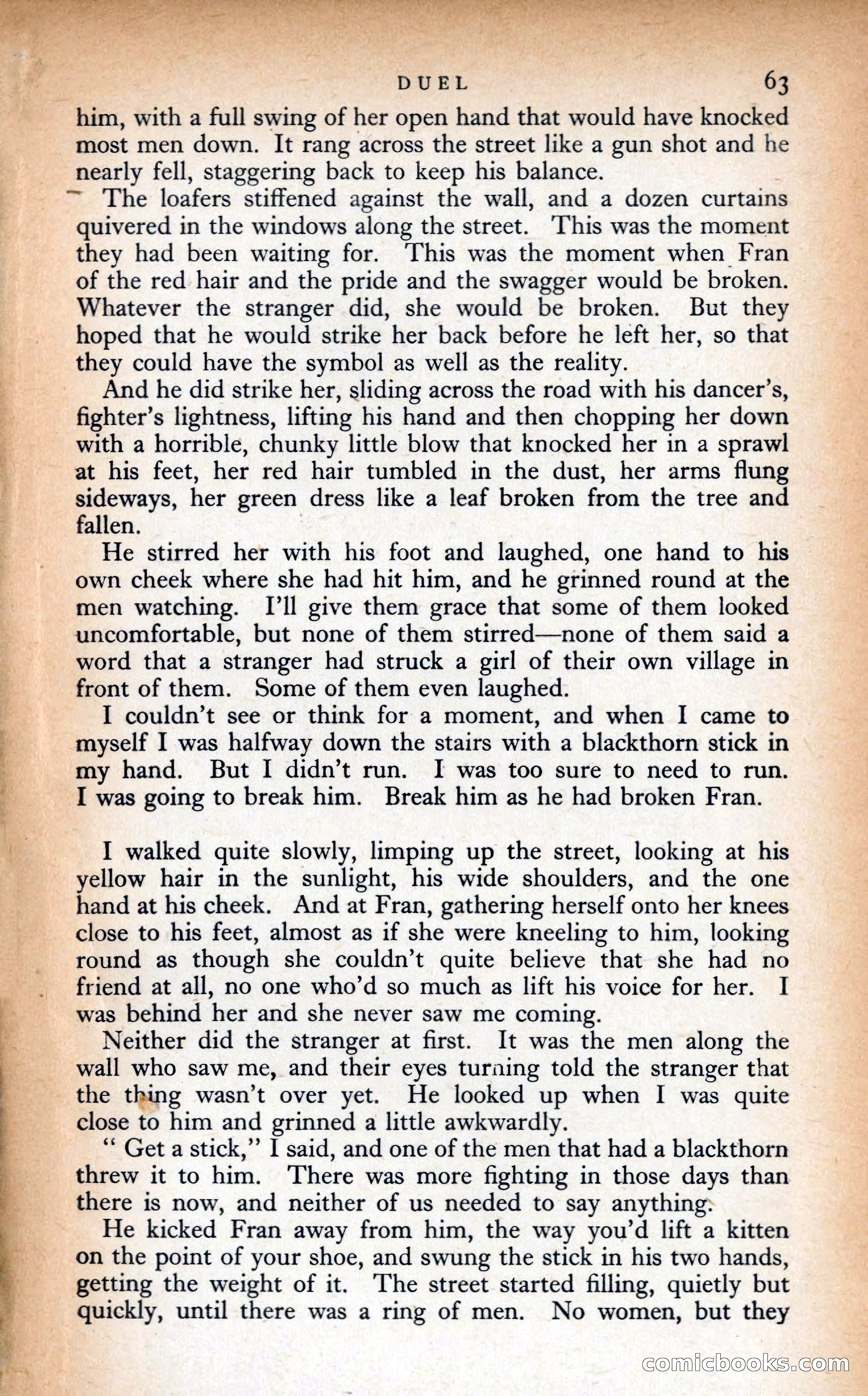 DUEL 63

him, with a full swing of her open hand that would have knocked most men down. It rang across the street like a gun shot and he nearly fell, staggering back to keep his balance.

The loafers stiffened against the wall, and a dozen curtains quivered in the windows along the street. This was the moment they had been waiting for. This was the moment when Fran of the red hair and the pride and the swagger would be broken. Whatever the stranger did, she would be broken. But they hoped that he would strike her back before he left her, so that they could have the symbol as well as the reality.

And he did strike her, sliding across the road with his dancer's, fighter's lightness, lifting his hand and then chopping her down with a horrible, chunky little blow that knocked her in a sprawl at his feet, her red hair tumbled in the dust, her arms flung sideways, her green dress like a leaf broken from the tree and fallen.

He stirred her with his foot and laughed, one hand to his own cheek where she had hit him, and he grinned round at the men watching. I'll give them grace that some of them looked uncomfortable, but none of them stirred—none of them said a word that a stranger had struck a girl of their own village in front of them. Some of them even laughed.

I couldn't see or think for a moment, and when I came to myself I was halfway down the stairs with a blackthorn stick in my hand. But I didn't run. I was too sure to need to run. I was going to break him. Break him as he had broken Fran.

I walked quite slowly, limping up the street, looking at his yellow hair in the sunlight, his wide shoulders, and the one hand at his cheek. And at Fran, gathering herself onto her knees close to his feet, almost as if she were kneeling to him, looking round as though she couldn't quite believe that she had no friend at all, no one who'd so much as lift his voice for her. I was behind her and she never saw me coming.

Neither did the stranger at first. It was the men along the wall who saw me, and their eyes turning told the stranger that the thing wasn't over yet. He looked up when I was quite close to him and grinned a little awkwardly.

" Get a stick," I said, and one of the men that had a blackthorn threw it to him. There was more fighting in those days than there is now, and neither of us needed to say anything.

He kicked Fran away from him, the way you'd lift a kitten on the point of your shoe, and swung the stick in his two hands, getting the weight of it. The street started filling, quietly but quickly, until there was a ring of men. No women, but they

comicbooks.com